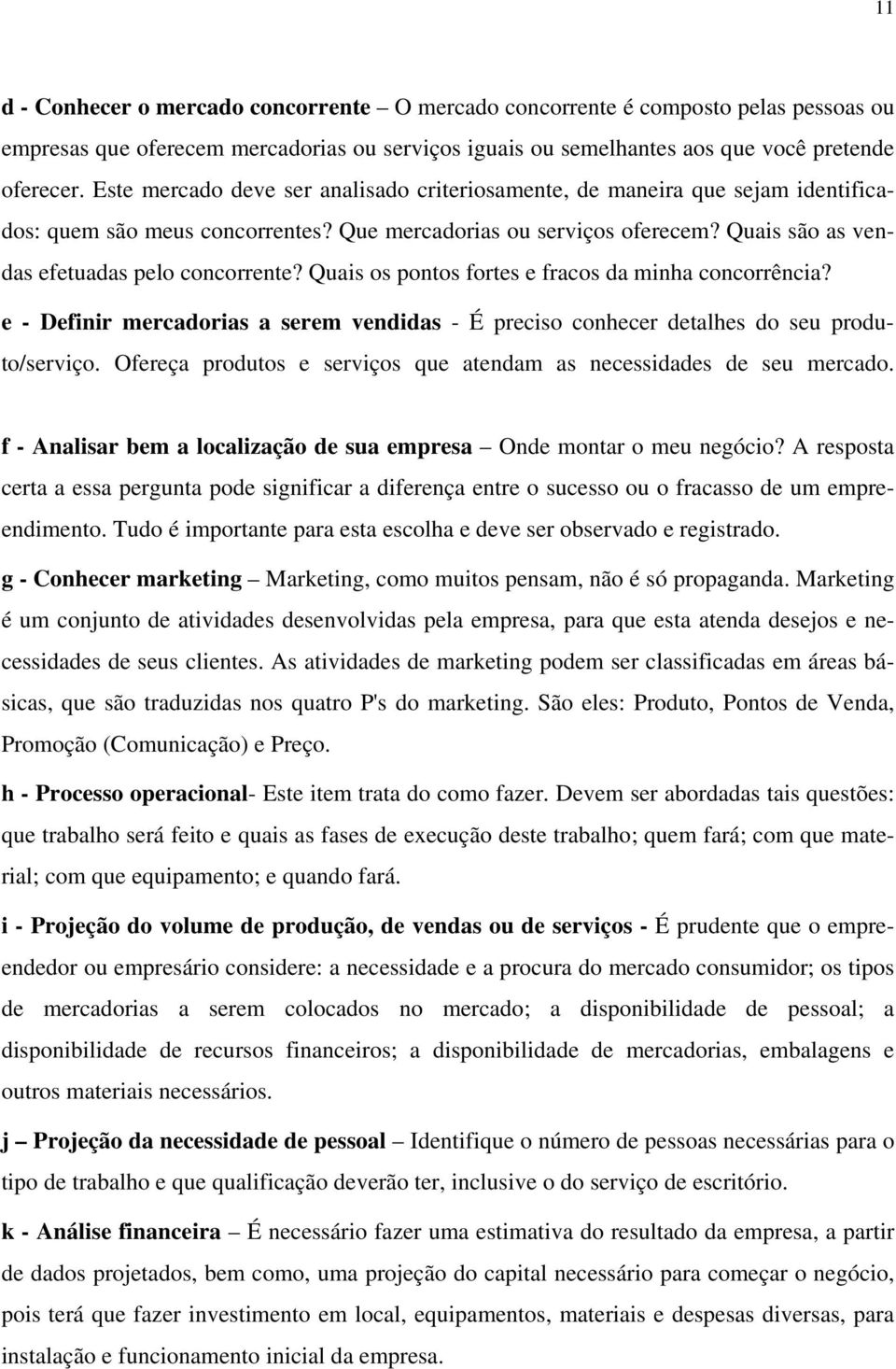 11

d - Conhecer o mercado concorrente – O mercado concorrente é composto pelas pessoas ou empresas que oferecem mercadorias ou serviços iguais ou semelhantes aos que você pretende oferecer. Este mercado deve ser analisado criteriosamente, de maneira que sejam identificados: quem são meus concorrentes? Que mercadorias ou serviços oferecem? Quais são as vendas efetuadas pelo concorrente? Quais os pontos fortes e fracos da minha concorrência?

e - Definir mercadorias a serem vendidas - É preciso conhecer detalhes do seu produto/serviço. Ofereça produtos e serviços que atendam as necessidades de seu mercado.

f - Analisar bem a localização de sua empresa – Onde montar o meu negócio? A resposta certa a essa pergunta pode significar a diferença entre o sucesso ou o fracasso de um empreendimento. Tudo é importante para esta escolha e deve ser observado e registrado.

g - Conhecer marketing – Marketing, como muitos pensam, não é só propaganda. Marketing é um conjunto de atividades desenvolvidas pela empresa, para que esta atenda desejos e necessidades de seus clientes. As atividades de marketing podem ser classificadas em áreas básicas, que são traduzidas nos quatro P's do marketing. São eles: Produto, Pontos de Venda, Promoção (Comunicação) e Preço.

h - Processo operacional- Este item trata do como fazer. Devem ser abordadas tais questões: que trabalho será feito e quais as fases de execução deste trabalho; quem fará; com que material; com que equipamento; e quando fará.

i - Projeção do volume de produção, de vendas ou de serviços - É prudente que o empreendedor ou empresário considere: a necessidade e a procura do mercado consumidor; os tipos de mercadorias a serem colocados no mercado; a disponibilidade de pessoal; a disponibilidade de recursos financeiros; a disponibilidade de mercadorias, embalagens e outros materiais necessários.

j – Projeção da necessidade de pessoal – Identifique o número de pessoas necessárias para o tipo de trabalho e que qualificação deverão ter, inclusive o do serviço de escritório.

k - Análise financeira – É necessário fazer uma estimativa do resultado da empresa, a partir de dados projetados, bem como, uma projeção do capital necessário para começar o negócio, pois terá que fazer investimento em local, equipamentos, materiais e despesas diversas, para instalação e funcionamento inicial da empresa.